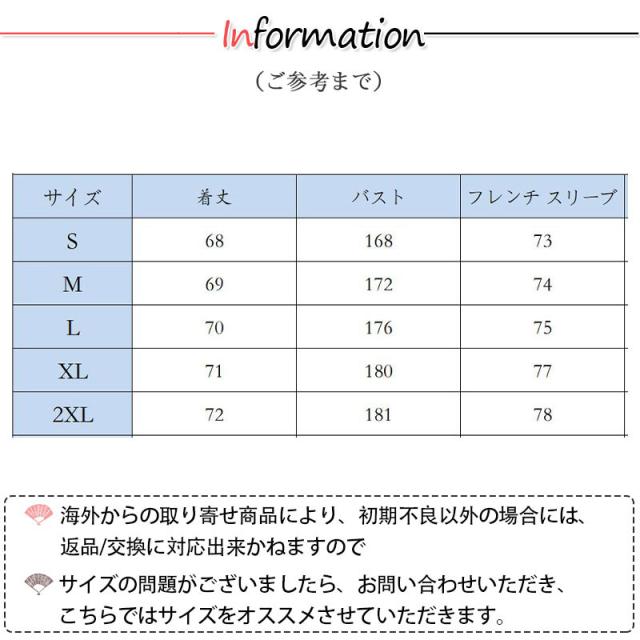 Information

（ご参考まで）

| サイズ | 着丈 | バスト | フレンチ スリーブ |
|---|---|---|---|
| S | 68 | 168 | 73 |
| M | 69 | 172 | 74 |
| L | 70 | 176 | 75 |
| XL | 71 | 180 | 77 |
| 2XL | 72 | 181 | 78 |

海外からの取り寄せ商品により、初期不良以外の場合には、返品/交換に対応出来かねますので

サイズの問題がございましたら、お問い合わせいただき、こちらではサイズをオススメさせていただきます。